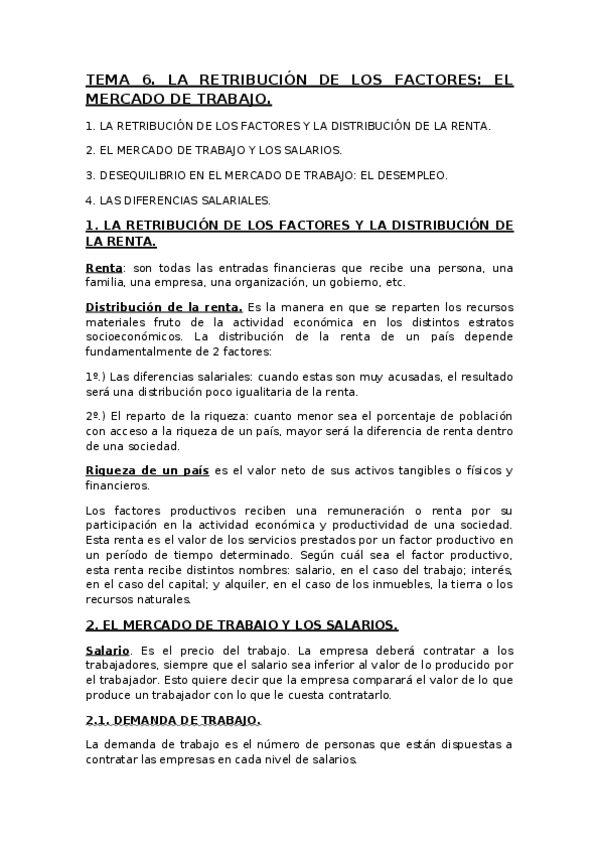 TEMA 6. LA RETRIBUCIÓN DE LOS FACTORES: EL MERCADO DE TRABAJO.

1. LA RETRIBUCIÓN DE LOS FACTORES Y LA DISTRIBUCIÓN DE LA RENTA.

2. EL MERCADO DE TRABAJO Y LOS SALARIOS.

3. DESEQUILIBRIO EN EL MERCADO DE TRABAJO: EL DESEMPLEO.

4. LAS DIFERENCIAS SALARIALES.

1. LA RETRIBUCIÓN DE LOS FACTORES Y LA DISTRIBUCIÓN DE LA RENTA.

Renta: son todas las entradas financieras que recibe una persona, una familia, una empresa, una organización, un gobierno, etc.

Distribución de la renta. Es la manera en que se reparten los recursos materiales fruto de la actividad económica en los distintos estratos socioeconómicos. La distribución de la renta de un país depende fundamentalmente de 2 factores:

1º.) Las diferencias salariales: cuando estas son muy acusadas, el resultado será una distribución poco igualitaria de la renta.

2º.) El reparto de la riqueza: cuanto menor sea el porcentaje de población con acceso a la riqueza de un país, mayor será la diferencia de renta dentro de una sociedad.

Riqueza de un país es el valor neto de sus activos tangibles o físicos y financieros.

Los factores productivos reciben una remuneración o renta por su participación en la actividad económica y productividad de una sociedad. Esta renta es el valor de los servicios prestados por un factor productivo en un período de tiempo determinado. Según cuál sea el factor productivo, esta renta recibe distintos nombres: salario, en el caso del trabajo; interés, en el caso del capital; y alquiler, en el caso de los inmuebles, la tierra o los recursos naturales.

2. EL MERCADO DE TRABAJO Y LOS SALARIOS.

Salario. Es el precio del trabajo. La empresa deberá contratar a los trabajadores, siempre que el salario sea inferior al valor de lo producido por el trabajador. Esto quiere decir que la empresa comparará el valor de lo que produce un trabajador con lo que le cuesta contratarlo.

2.1. DEMANDA DE TRABAJO.

La demanda de trabajo es el número de personas que están dispuestas a contratar las empresas en cada nivel de salarios.